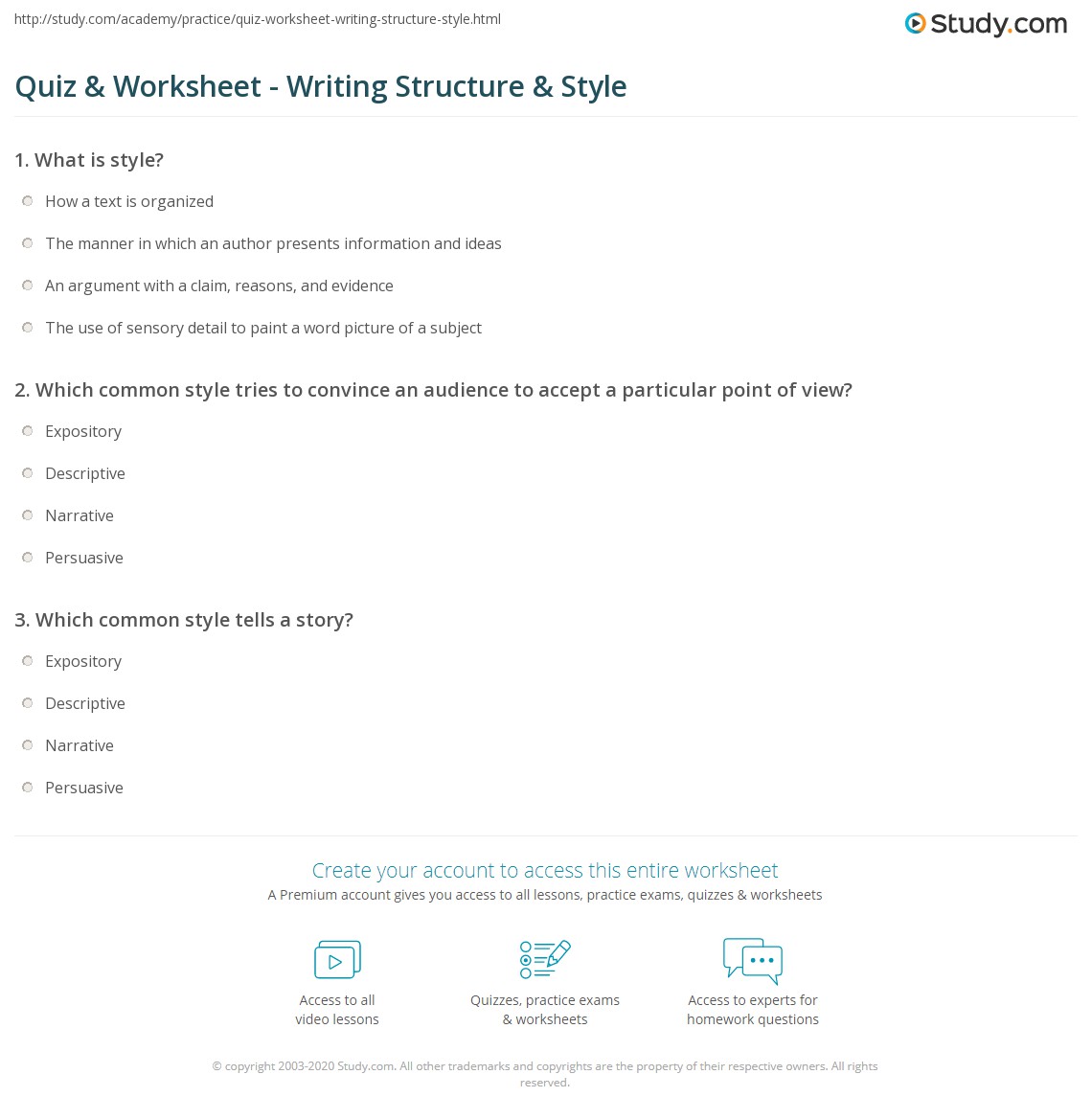 http://study.com/academy/practice/quiz-worksheet-writing-structure-style.html

Study.com

Quiz & Worksheet - Writing Structure & Style

1. What is style?

How a text is organized

The manner in which an author presents information and ideas

An argument with a claim, reasons, and evidence

The use of sensory detail to paint a word picture of a subject

2. Which common style tries to convince an audience to accept a particular point of view?

Expository

Descriptive

Narrative

Persuasive

3. Which common style tells a story?

Expository

Descriptive

Narrative

Persuasive

Create your account to access this entire worksheet

A Premium account gives you access to all lessons, practice exams, quizzes & worksheets

Access to all video lessons

Quizzes, practice exams & worksheets

Access to experts for homework questions

© copyright 2003-2020 Study.com. All other trademarks and copyrights are the property of their respective owners. All rights reserved.